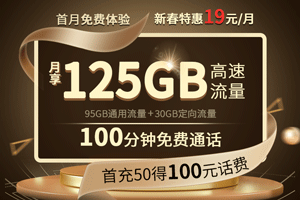 首月免费体验 新春特惠19元/月

月享 125GB 高速流量

95GB通用流量+30GB定向流量

100分钟免费通话

首充50得100元话费